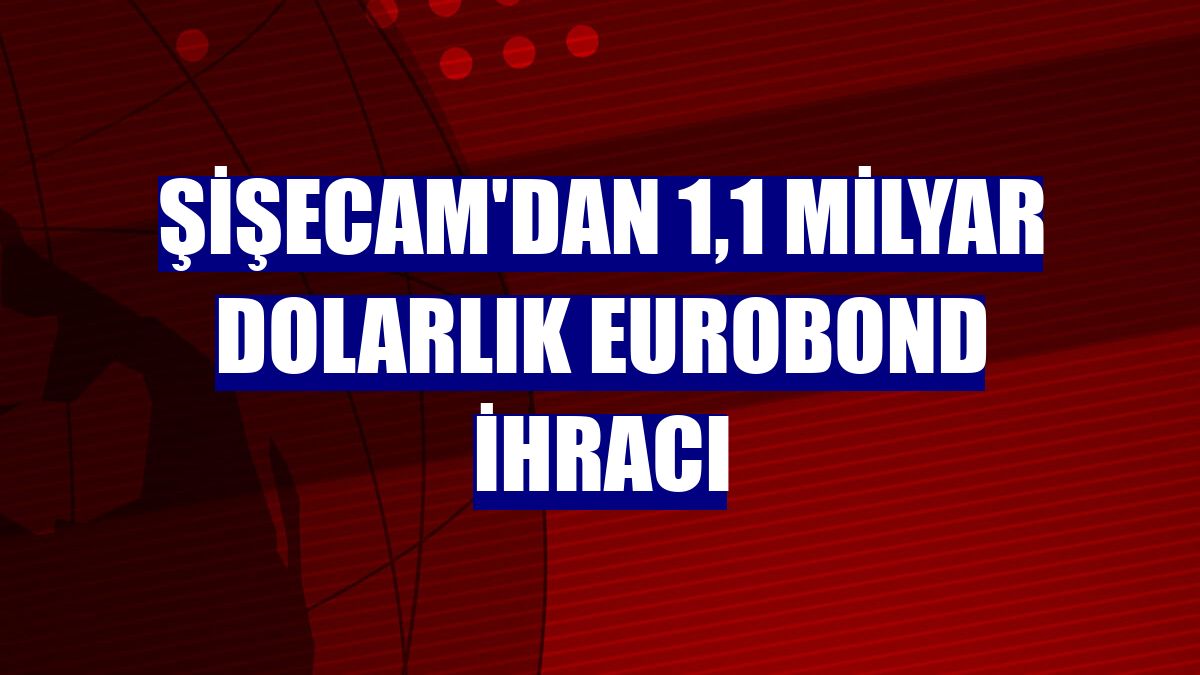 ŞİŞECAM'DAN 1,1 MİLYAR DOLARLIK EUROBOND İHRACI